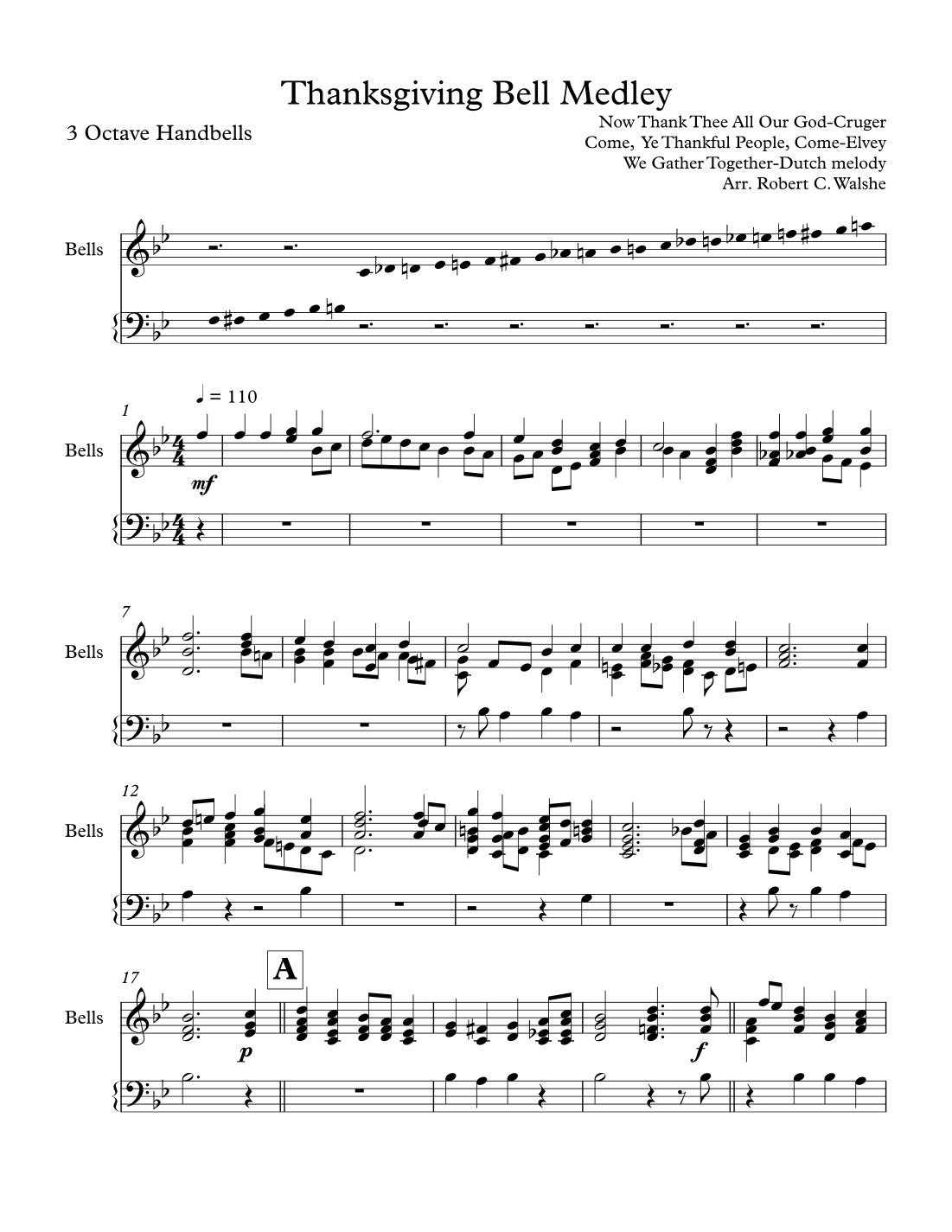 Thanksgiving Bell Medley

3 Octave Handbells

Now Thank Thee All Our God-Cruger
Come, Ye Thankful People, Come-Elvey
We Gather Together-Dutch melody
Arr. Robert C. Walshe

Bells

1

♩ = 110

Bells

mf

7

Bells

12

Bells

17

A

Bells

p

f